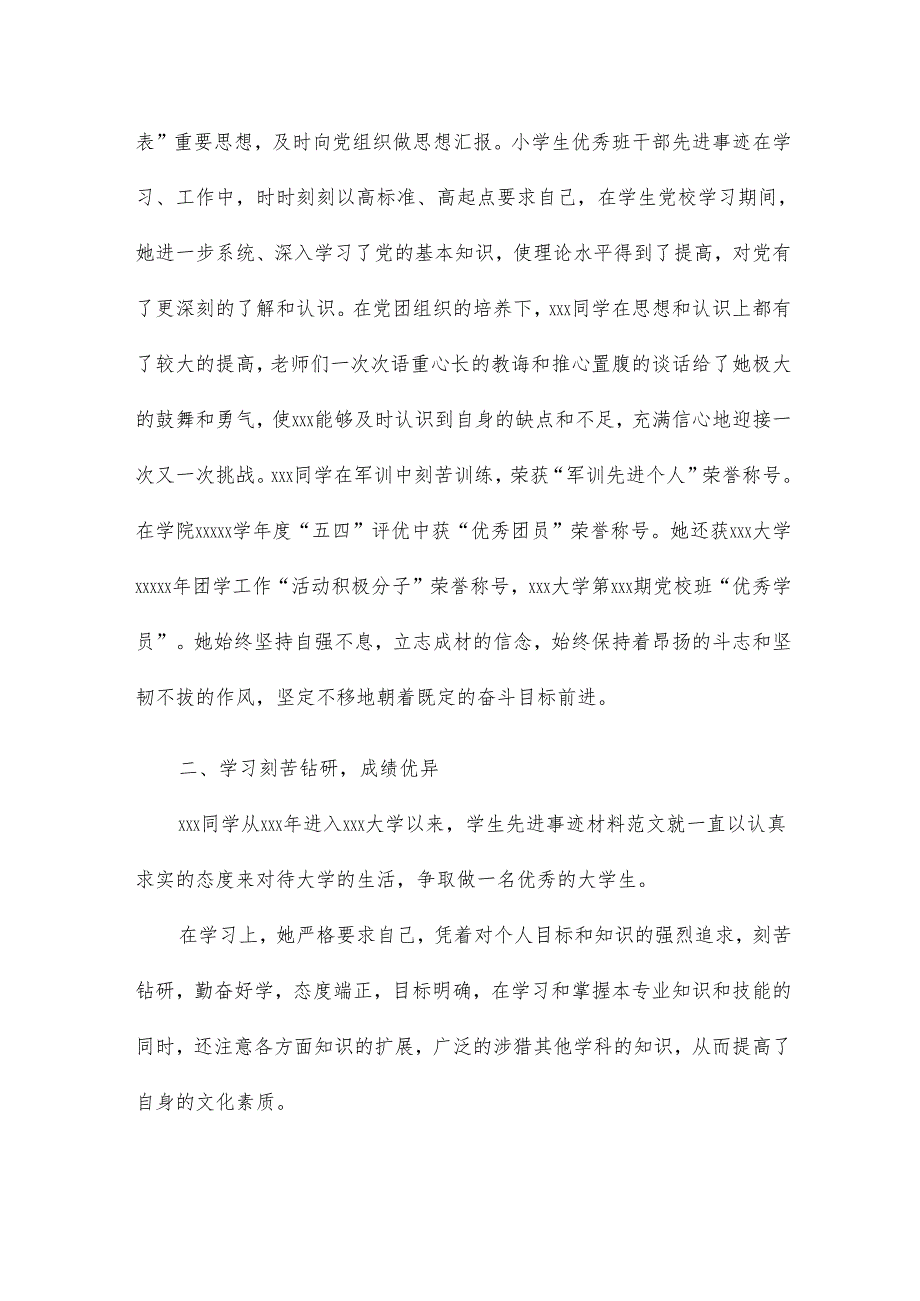 表”重要思想，及时向党组织做思想汇报。小学生优秀班干部先进事迹在学习、工作中，时时刻刻以高标准、高起点要求自己，在学生党校学习期间，她进一步系统、深入学习了党的基本知识，使理论水平得到了提高，对党有了更深刻的了解和认识。在党团组织的培养下，xxx同学在思想和认识上都有了较大的提高，老师们一次次语重心长的教诲和推心置腹的谈话给了她极大的鼓舞和勇气，使xxx能够及时认识到自身的缺点和不足，充满信心地迎接一次又一次挑战。xxx同学在军训中刻苦训练，荣获“军训先进个人”荣誉称号。在学院xxxxx学年度“五四”评优中获“优秀团员”荣誉称号。她还获xxx大学xxxxx年团学工作“活动积极分子”荣誉称号，xxx大学第xxx期党校班“优秀学员”。她始终坚持自强不息，立志成材的信念，始终保持着昂扬的斗志和坚韧不拔的作风，坚定不移地朝着既定的奋斗目标前进。

二、学习刻苦钻研，成绩优异

xxx同学从xxx年进入xxx大学以来，学生先进事迹材料范文就一直以认真求实的态度来对待大学的生活，争取做一名优秀的大学生。

在学习上，她严格要求自己，凭着对个人目标和知识的强烈追求，刻苦钻研，勤奋好学，态度端正，目标明确，在学习和掌握本专业知识和技能的同时，还注意各方面知识的扩展，广泛的涉猎其他学科的知识，从而提高了自身的文化素质。